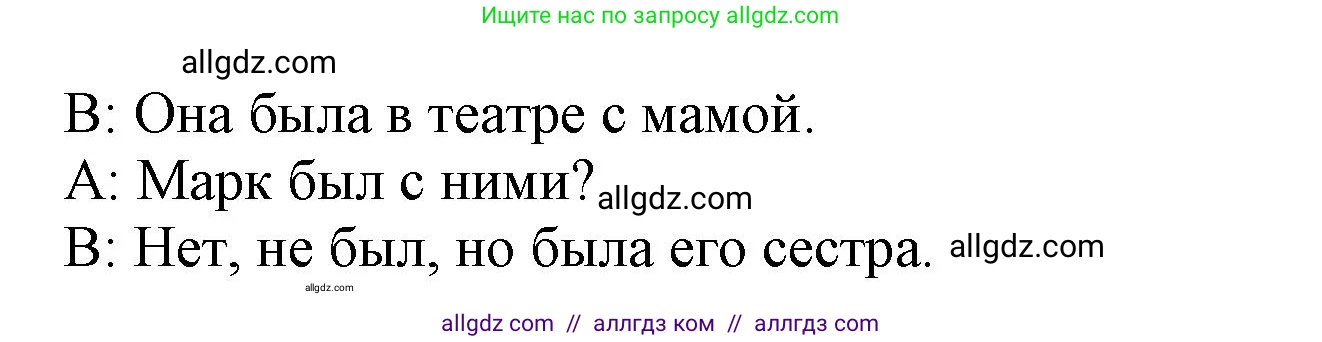 Ищите нас по запросу allgdz.com

allgdz.com

B: Она была в театре с мамой.

A: Марк был с ними? allgdz.com

B: Нет, не был, но была его сестра. allgdz.com

allgdz.com

allgdz com // аллгдз ком // аллгдз com